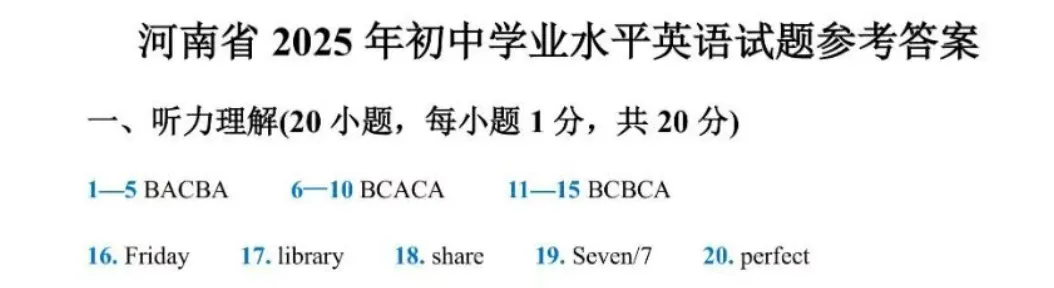 河南省 2025 年初中学业水平英语试题参考答案

一、听力理解(20 小题，每小题 1 分，共 20 分)

1—5 BACBA 6—10 BCACA 11—15 BCBCA

16. Friday 17. library 18. share 19. Seven/7 20. perfect